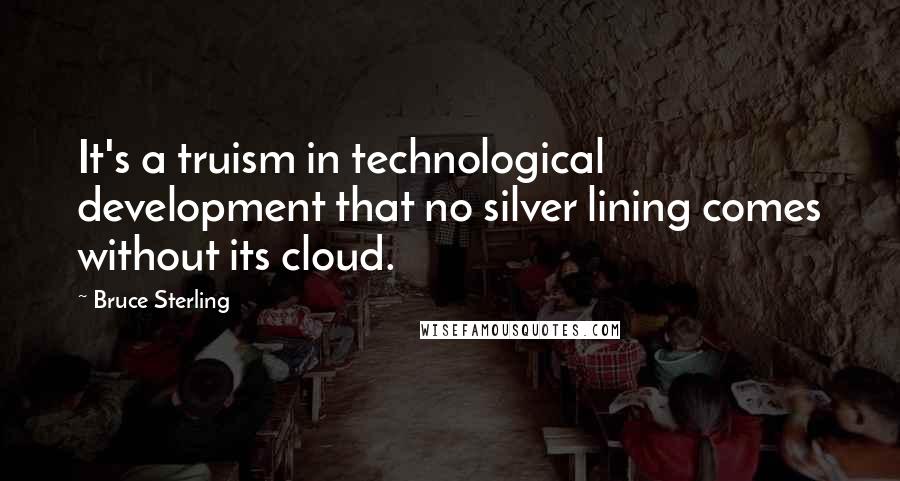 It's a truism in technological development that no silver lining comes without its cloud.

~ Bruce Sterling

WISEFAMOUSQUOTES.COM